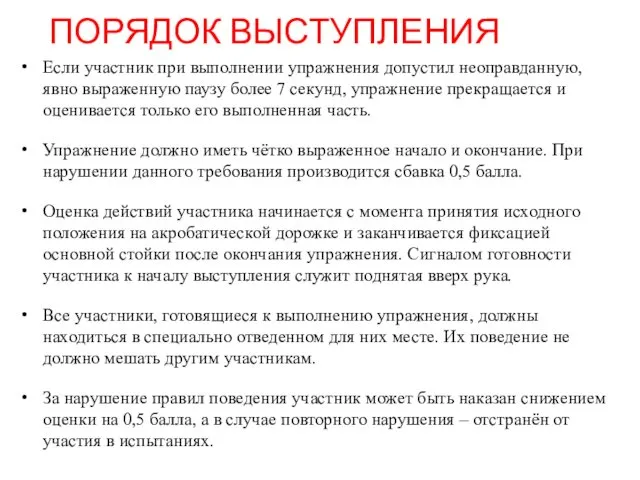 ПОРЯДОК ВЫСТУПЛЕНИЯ

• Если участник при выполнении упражнения допустил неоправданную, явно выраженную паузу более 7 секунд, упражнение прекращается и оценивается только его выполненная часть.

• Упражнение должно иметь чётко выраженное начало и окончание. При нарушении данного требования производится сбавка 0,5 балла.

• Оценка действий участника начинается с момента принятия исходного положения на акробатической дорожке и заканчивается фиксацией основной стойки после окончания упражнения. Сигналом готовности участника к началу выступления служит поднятая вверх рука.

• Все участники, готовящиеся к выполнению упражнения, должны находиться в специально отведенном для них месте. Их поведение не должно мешать другим участникам.

• За нарушение правил поведения участник может быть наказан снижением оценки на 0,5 балла, а в случае повторного нарушения – отстранён от участия в испытаниях.